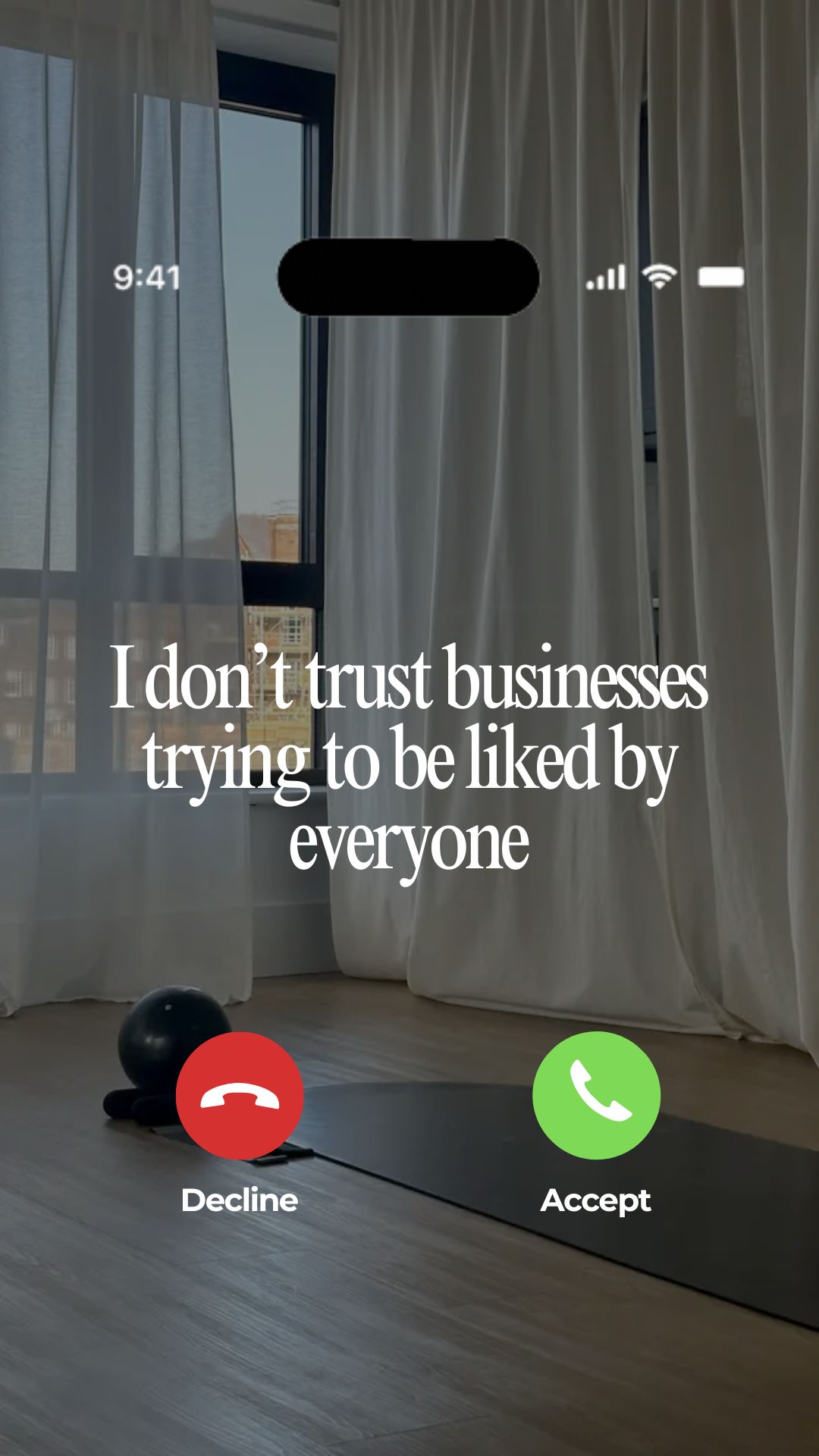 9:41

I don’t trust businesses trying to be liked by everyone

Decline

Accept